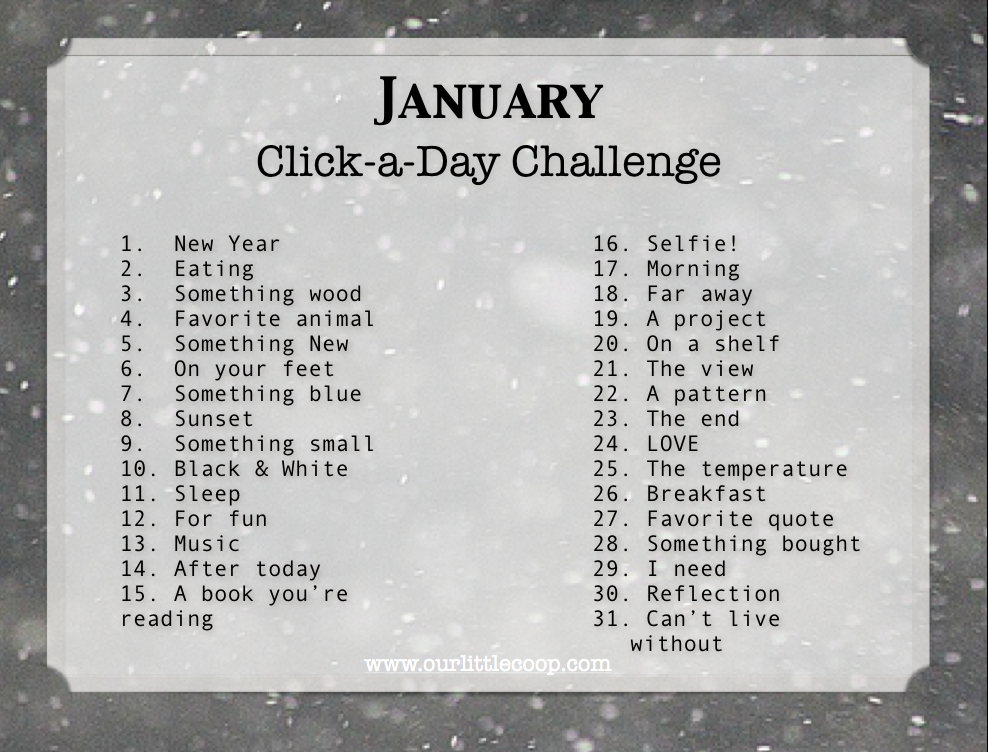 JANUARY
Click-a-Day Challenge

1. New Year
2. Eating
3. Something wood
4. Favorite animal
5. Something New
6. On your feet
7. Something blue
8. Sunset
9. Something small
10. Black & White
11. Sleep
12. For fun
13. Music
14. After today
15. A book you're reading

16. Selfie!
17. Morning
18. Far away
19. A project
20. On a shelf
21. The view
22. A pattern
23. The end
24. LOVE
25. The temperature
26. Breakfast
27. Favorite quote
28. Something bought
29. I need
30. Reflection
31. Can't live without

www.ourlittlecoop.com